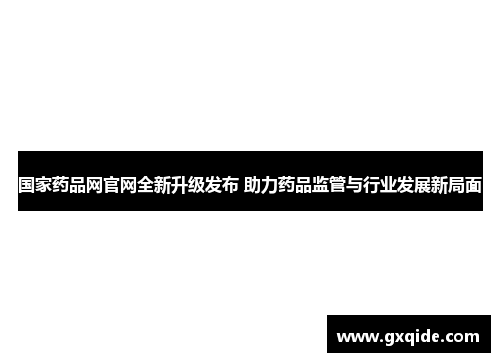 国家药品网官网全新升级发布 助力药品监管与行业发展新局面

www.gxqide.com